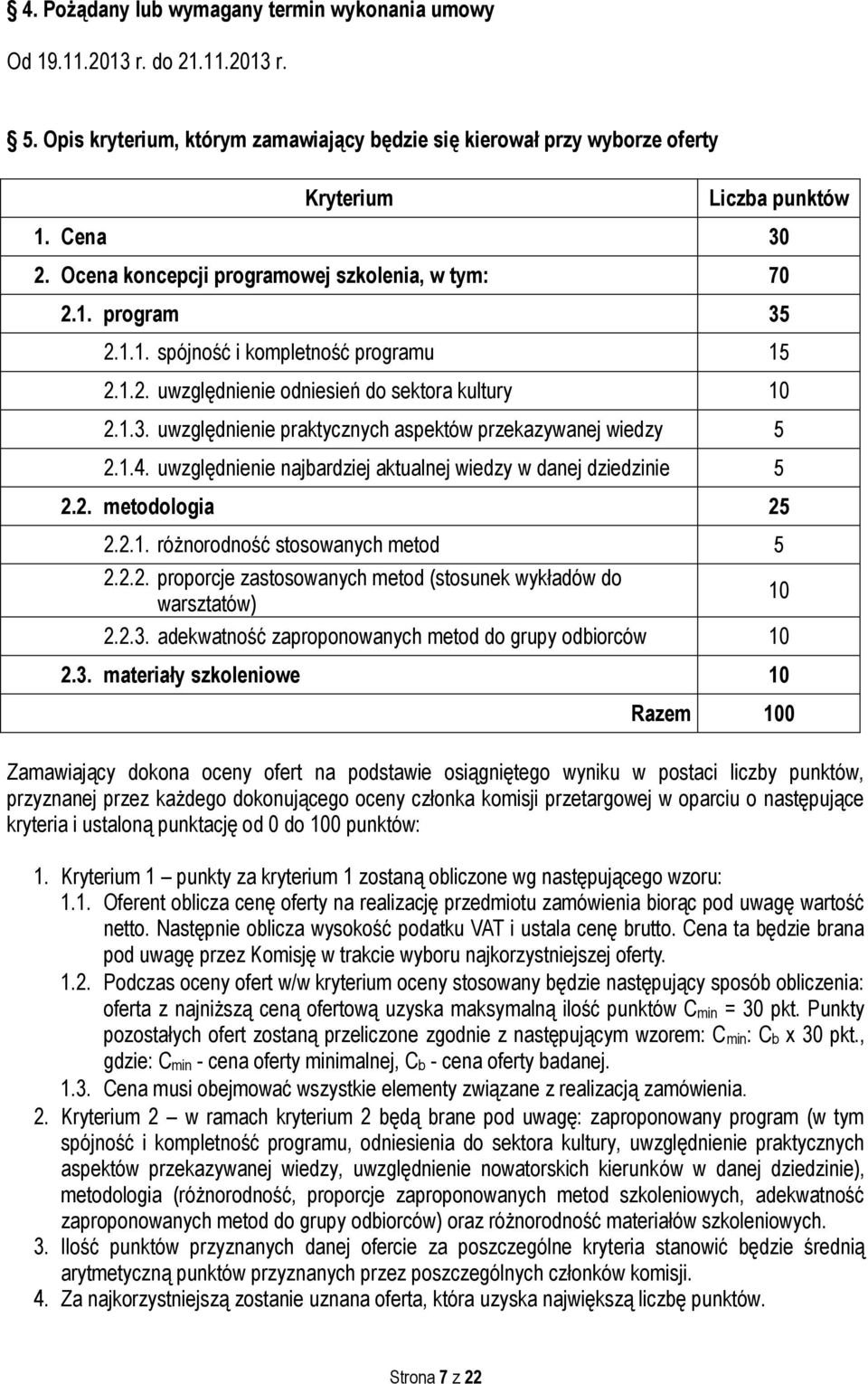 § 4. Pożądany lub wymagany termin wykonania umowy

Od 19.11.2013 r. do 21.11.2013 r.

§ 5. Opis kryterium, którym zamawiający będzie się kierował przy wyborze oferty

| Kryterium | Liczba punktów |
|---|---|
| 1. Cena | 30 |
| 2. Ocena koncepcji programowej szkolenia, w tym: | 70 |
| 2.1. program | 35 |
| 2.1.1. spójność i kompletność programu | 15 |
| 2.1.2. uwzględnienie odniesień do sektora kultury | 10 |
| 2.1.3. uwzględnienie praktycznych aspektów przekazywanej wiedzy | 5 |
| 2.1.4. uwzględnienie najbardziej aktualnej wiedzy w danej dziedzinie | 5 |
| 2.2. metodologia | 25 |
| 2.2.1. różnorodność stosowanych metod | 5 |
| 2.2.2. proporcje zastosowanych metod (stosunek wykładów do warsztatów) | 10 |
| 2.2.3. adekwatność zaproponowanych metod do grupy odbiorców | 10 |
| 2.3. materiały szkoleniowe | 10 |
| Razem | 100 |

Zamawiający dokona oceny ofert na podstawie osiągniętego wyniku w postaci liczby punktów, przyznanej przez każdego dokonującego oceny członka komisji przetargowej w oparciu o następujące kryteria i ustaloną punktację od 0 do 100 punktów:

1. Kryterium 1 – punkty za kryterium 1 zostaną obliczone wg następującego wzoru:
1.1. Oferent oblicza cenę oferty na realizację przedmiotu zamówienia biorąc pod uwagę wartość netto. Następnie oblicza wysokość podatku VAT i ustala cenę brutto. Cena ta będzie brana pod uwagę przez Komisję w trakcie wyboru najkorzystniejszej oferty.
1.2. Podczas oceny ofert w/w kryterium oceny stosowany będzie następujący sposób obliczenia: oferta z najniższą ceną ofertową uzyska maksymalną ilość punktów $C_{min}$ = 30 pkt. Punkty pozostałych ofert zostaną przeliczone zgodnie z następującym wzorem: $C_{min}$: $C_b$ x 30 pkt., gdzie: $C_{min}$ - cena oferty minimalnej, $C_b$ - cena oferty badanej.
1.3. Cena musi obejmować wszystkie elementy związane z realizacją zamówienia.
2. Kryterium 2 – w ramach kryterium 2 będą brane pod uwagę: zaproponowany program (w tym spójność i kompletność programu, odniesienia do sektora kultury, uwzględnienie praktycznych aspektów przekazywanej wiedzy, uwzględnienie nowatorskich kierunków w danej dziedzinie), metodologia (różnorodność, proporcje zaproponowanych metod szkoleniowych, adekwatność zaproponowanych metod do grupy odbiorców) oraz różnorodność materiałów szkoleniowych.
3. Ilość punktów przyznanych danej ofercie za poszczególne kryteria stanowić będzie średnią arytmetyczną punktów przyznanych przez poszczególnych członków komisji.
4. Za najkorzystniejszą zostanie uznana oferta, która uzyska największą liczbę punktów.

Strona 7 z 22